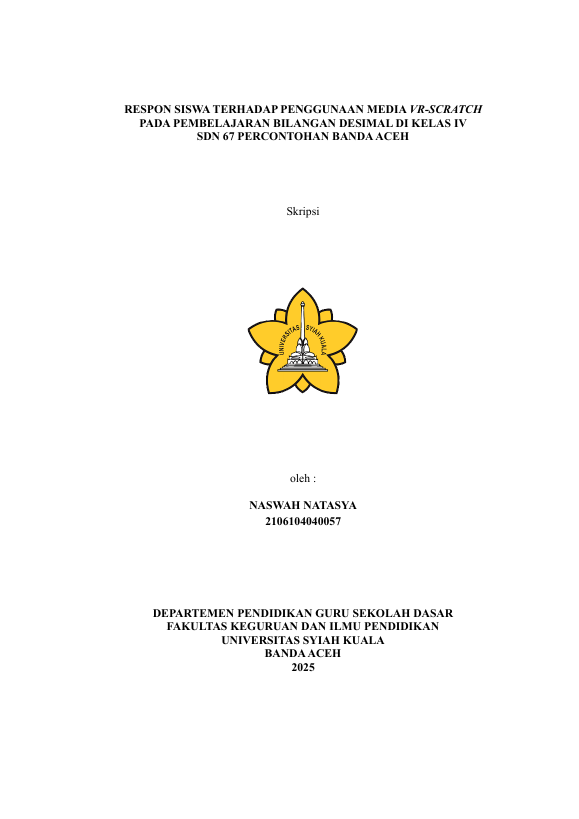 RESPON SISWA TERHADAP PENGGUNAAN MEDIA VR-SCRATCH
PADA PEMBELAJARAN BILANGAN DESIMAL DI KELAS IV
SDN 67 PERCONTOHAN BANDA ACEH

Skripsi

UNIVERSITAS SYIAH KUALA

oleh :

NASWAH NATASYA
2106104040057

DEPARTEMEN PENDIDIKAN GURU SEKOLAH DASAR
FAKULTAS KEGURUAN DAN ILMU PENDIDIKAN
UNIVERSITAS SYIAH KUALA
BANDA ACEH
2025